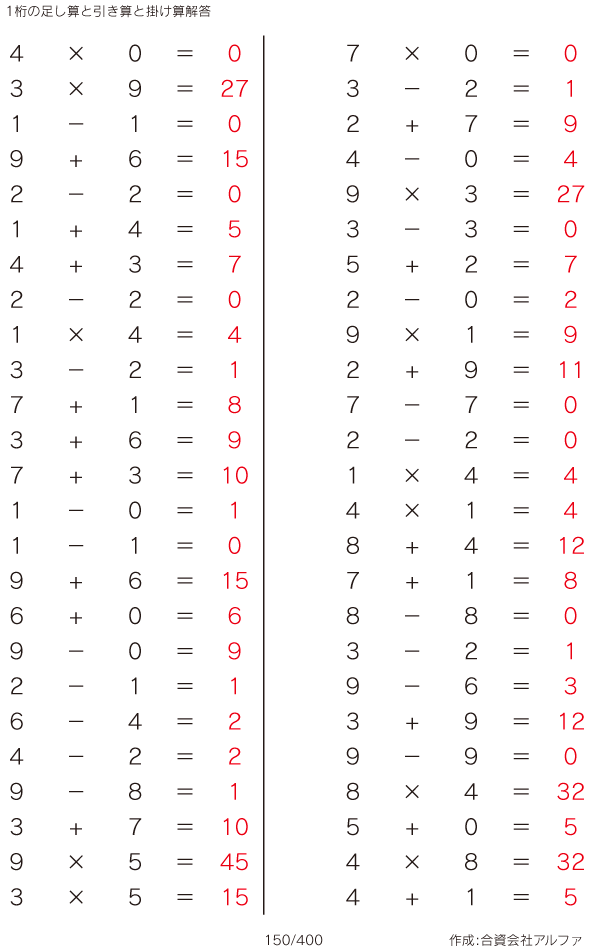 1桁の足し算と引き算と掛け算解答

$4 \times 0 = 0$
$3 \times 9 = 27$
$1 - 1 = 0$
$9 + 6 = 15$
$2 - 2 = 0$
$1 + 4 = 5$
$4 + 3 = 7$
$2 - 2 = 0$
$1 \times 4 = 4$
$3 - 2 = 1$
$7 + 1 = 8$
$3 + 6 = 9$
$7 + 3 = 10$
$1 - 0 = 1$
$1 - 1 = 0$
$9 + 6 = 15$
$6 + 0 = 6$
$9 - 0 = 9$
$2 - 1 = 1$
$6 - 4 = 2$
$4 - 2 = 2$
$9 - 8 = 1$
$3 + 7 = 10$
$9 \times 5 = 45$
$3 \times 5 = 15$

$7 \times 0 = 0$
$3 - 2 = 1$
$2 + 7 = 9$
$4 - 0 = 4$
$9 \times 3 = 27$
$3 - 3 = 0$
$5 + 2 = 7$
$2 - 0 = 2$
$9 \times 1 = 9$
$2 + 9 = 11$
$7 - 7 = 0$
$2 - 2 = 0$
$1 \times 4 = 4$
$4 \times 1 = 4$
$8 + 4 = 12$
$7 + 1 = 8$
$8 - 8 = 0$
$3 - 2 = 1$
$9 - 6 = 3$
$3 + 9 = 12$
$9 - 9 = 0$
$8 \times 4 = 32$
$5 + 0 = 5$
$4 \times 8 = 32$
$4 + 1 = 5$

150/400
作成:合資会社アルファ